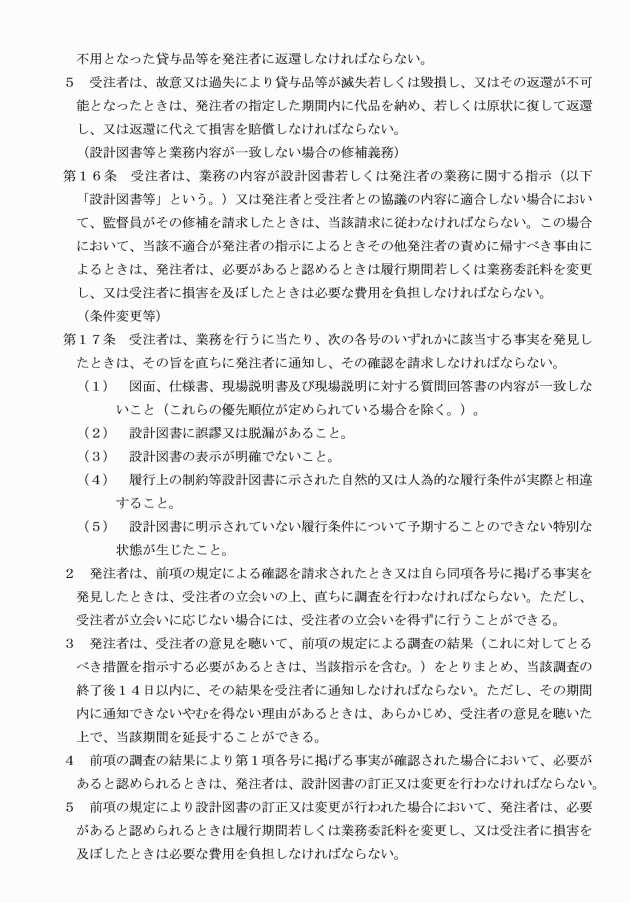 不用となった貸与品等を発注者に返還しなければならない。

５　受注者は、故意又は過失により貸与品等が滅失若しくは毀損し、又はその返還が不可能となったときは、発注者の指定した期間内に代品を納め、若しくは原状に復して返還し、又は返還に代えて損害を賠償しなければならない。

（設計図書等と業務内容が一致しない場合の修補義務）

第１６条　受注者は、業務の内容が設計図書若しくは発注者の業務に関する指示（以下「設計図書等」という。）又は発注者と受注者との協議の内容に適合しない場合において、監督員がその修補を請求したときは、当該請求に従わなければならない。この場合において、当該不適合が発注者の指示によるときその他発注者の責めに帰すべき事由によるときは、発注者は、必要があると認めるときは履行期間若しくは業務委託料を変更し、又は受注者に損害を及ぼしたときは必要な費用を負担しなければならない。

（条件変更等）

第１７条　受注者は、業務を行うに当たり、次の各号のいずれかに該当する事実を発見したときは、その旨を直ちに発注者に通知し、その確認を請求しなければならない。

（１）　図面、仕様書、現場説明書及び現場説明に対する質問回答書の内容が一致しないこと（これらの優先順位が定められている場合を除く。）。

（２）　設計図書に誤謬又は脱漏があること。

（３）　設計図書の表示が明確でないこと。

（４）　履行上の制約等設計図書に示された自然的又は人為的な履行条件が実際と相違すること。

（５）　設計図書に明示されていない履行条件について予期することのできない特別な状態が生じたこと。

２　発注者は、前項の規定による確認を請求されたとき又は自ら同項各号に掲げる事実を発見したときは、受注者の立会いの上、直ちに調査を行わなければならない。ただし、受注者が立会いに応じない場合には、受注者の立会いを得ずに行うことができる。

３　発注者は、受注者の意見を聴いて、前項の規定による調査の結果（これに対してとるべき措置を指示する必要があるときは、当該指示を含む。）をとりまとめ、当該調査の終了後１４日以内に、その結果を受注者に通知しなければならない。ただし、その期間内に通知できないやむを得ない理由があるときは、あらかじめ、受注者の意見を聴いた上で、当該期間を延長することができる。

４　前項の調査の結果により第１項各号に掲げる事実が確認された場合において、必要があると認められるときは、発注者は、設計図書の訂正又は変更を行わなければならない。

５　前項の規定により設計図書の訂正又は変更が行われた場合において、発注者は、必要があると認められるときは履行期間若しくは業務委託料を変更し、又は受注者に損害を及ぼしたときは必要な費用を負担しなければならない。